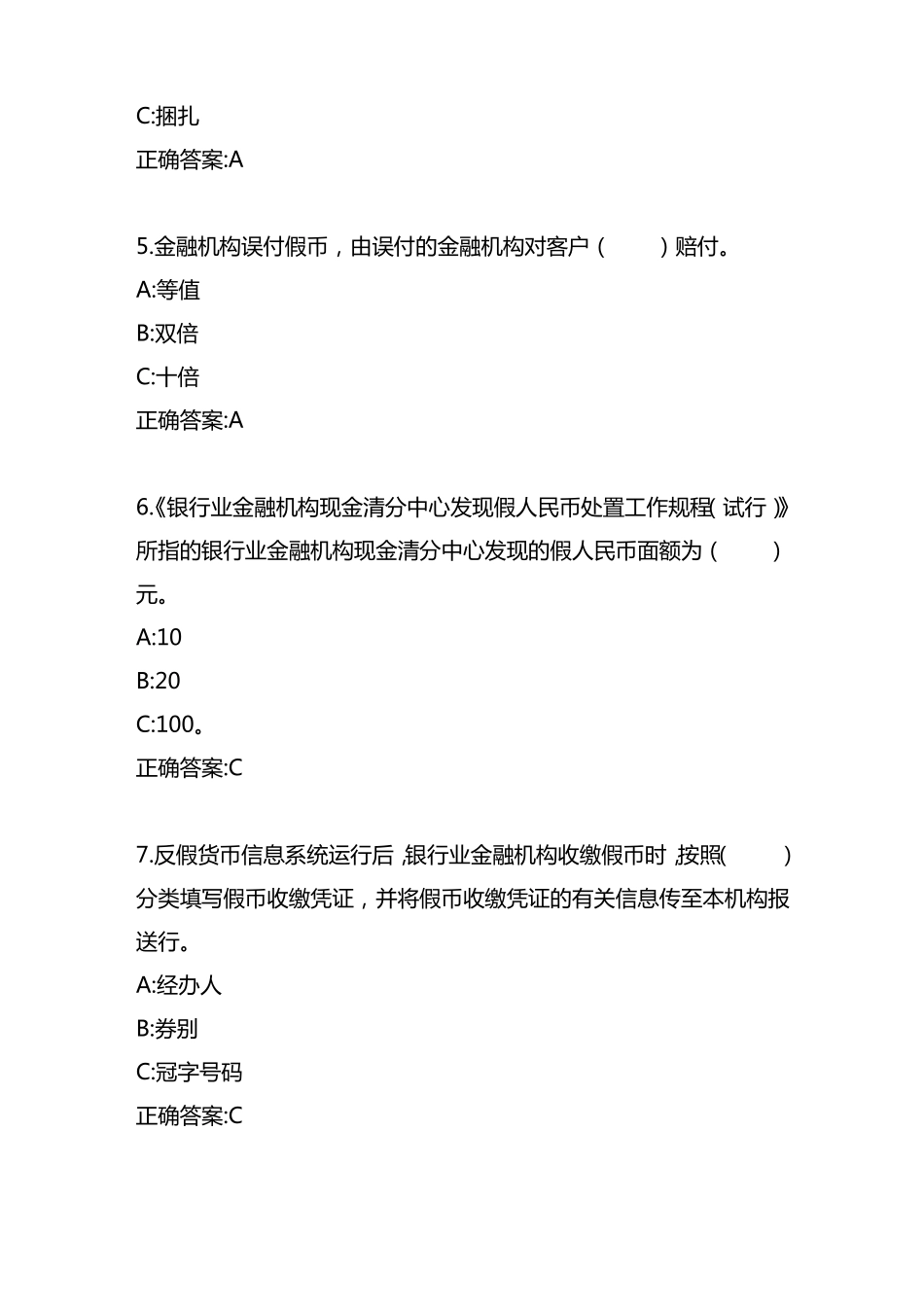 C:捆扎

正确答案:A

5.金融机构误付假币，由误付的金融机构对客户（　　）赔付。

A:等值

B:双倍

C:十倍

正确答案:A

6.《银行业金融机构现金清分中心发现假人民币处置工作规程(试行)》所指的银行业金融机构现金清分中心发现的假人民币面额为（　　）元。

A:10

B:20

C:100。

正确答案:C

7.反假货币信息系统运行后,银行业金融机构收缴假币时,按照(　　)分类填写假币收缴凭证，并将假币收缴凭证的有关信息传至本机构报送行。

A:经办人

B:券别

C:冠字号码

正确答案:C